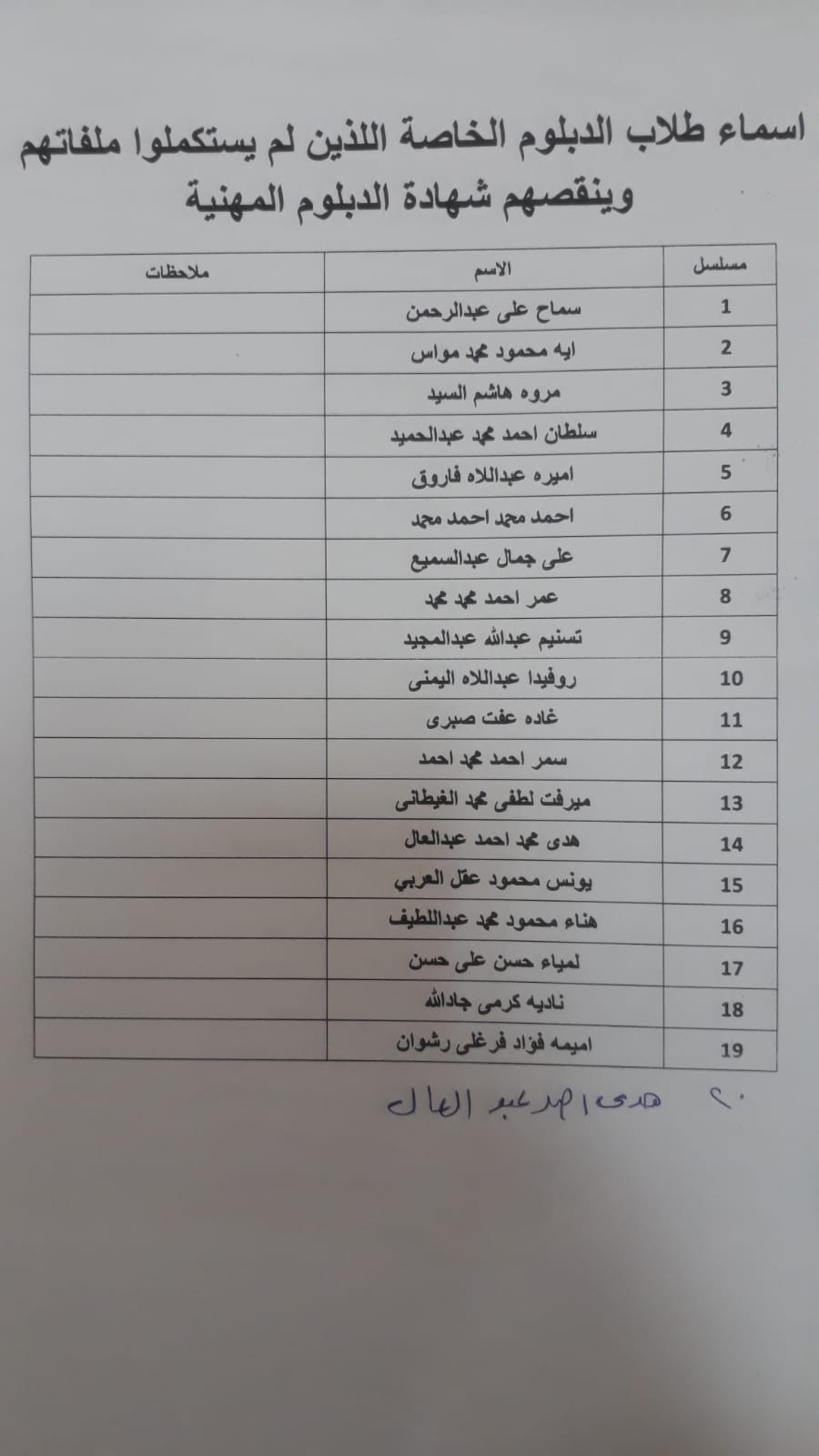 اسماء طلاب الدبلوم الخاصة اللذين لم يستكملوا ملفاتهم وينقصهم شهادة الدبلوم المهنية

| مسلسل | الاسم | ملاحظات |
|---|---|---|
| 1 | سماح على عبدالرحمن | |
| 2 | ايه محمود محمد مواس | |
| 3 | مروه هاشم السيد | |
| 4 | سلطان احمد محمد عبدالحميد | |
| 5 | اميره عبداللاه فاروق | |
| 6 | احمد مجد احمد مجد | |
| 7 | على جمال عبدالسميع | |
| 8 | عمر احمد محمد محمد | |
| 9 | تسنيم عبدالله عبدالمجيد | |
| 10 | روفيدا عبداللاه اليمنى | |
| 11 | غاده عفت صبرى | |
| 12 | سمر احمد محمد احمد | |
| 13 | ميرفت لطفى محمد الغيطانى | |
| 14 | هدى محمد احمد عبدالعال | |
| 15 | يونس محمود عقل العربي | |
| 16 | هناء محمود محمد عبداللطيف | |
| 17 | لمياء حسن على حسن | |
| 18 | ناديه كرمى جادالله | |
| 19 | اميمه فؤاد فرغلى رشوان | |

٢٠ هدى احمد عبد العال